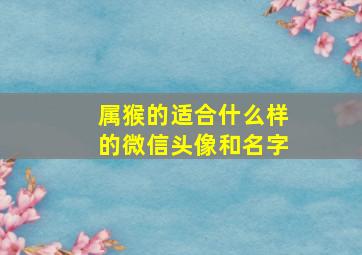 属猴的适合什么样的微信头像和名字